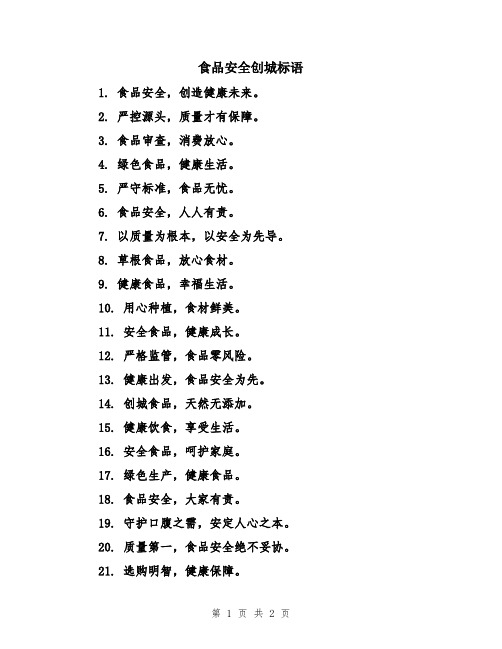 食品安全创城标语

1. 食品安全，创造健康未来。

2. 严控源头，质量才有保障。

3. 食品审查，消费放心。

4. 绿色食品，健康生活。

5. 严守标准，食品无忧。

6. 食品安全，人人有责。

7. 以质量为根本，以安全为先导。

8. 草根食品，放心食材。

9. 健康食品，幸福生活。

10. 用心种植，食材鲜美。

11. 安全食品，健康成长。

12. 严格监管，食品零风险。

13. 健康出发，食品安全为先。

14. 创城食品，天然无添加。

15. 健康饮食，享受生活。

16. 安全食品，呵护家庭。

17. 绿色生产，健康食品。

18. 食品安全，大家有责。

19. 守护口腹之需，安定人心之本。

20. 质量第一，食品安全绝不妥协。

21. 选购明智，健康保障。

第 1 页 共 2 页